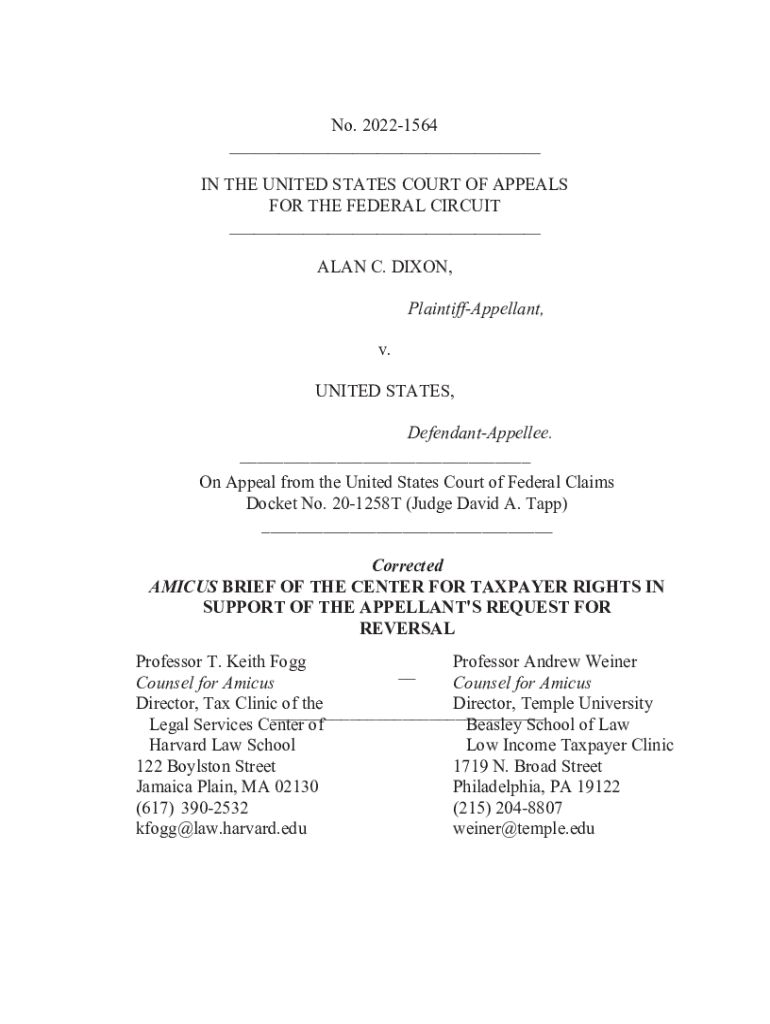 No. 2022-1564

IN THE UNITED STATES COURT OF APPEALS FOR THE FEDERAL CIRCUIT

ALAN C. DIXON,

Plaintiff-Appellant,

v.

UNITED STATES,

Defendant-Appellee.

On Appeal from the United States Court of Federal Claims
Docket No. 20-1258T (Judge David A. Tapp)

Corrected
AMICUS BRIEF OF THE CENTER FOR TAXPAYER RIGHTS IN SUPPORT OF THE APPELLANT'S REQUEST FOR REVERSAL

Professor T. Keith Fogg
Counsel for Amicus
Director, Tax Clinic of the Legal Services Center of Harvard Law School
122 Boylston Street
Jamaica Plain, MA 02130
(617) 390-2532
kfogg@law.harvard.edu

Professor Andrew Weiner
Counsel for Amicus
Director, Temple University Beasley School of Law Low Income Taxpayer Clinic
1719 N. Broad Street
Philadelphia, PA 19122
(215) 204-8807
weiner@temple.edu